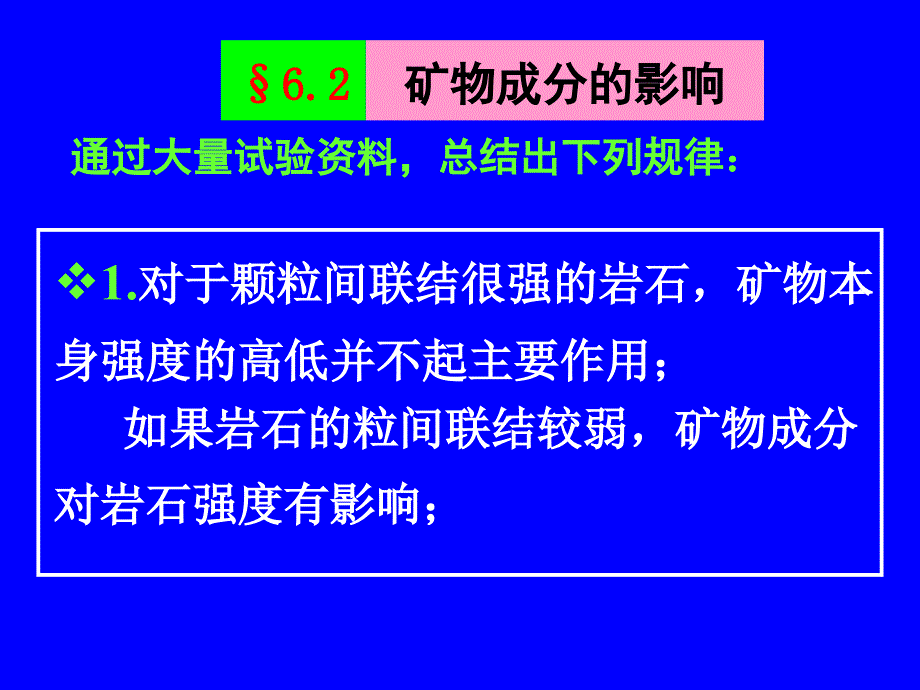 §6.2 矿物成分的影响

通过大量试验资料，总结出下列规律：

❖1.对于颗粒间联结很强的岩石，矿物本身强度的高低并不起主要作用；

如果岩石的粒间联结较弱，矿物成分对岩石强度有影响；